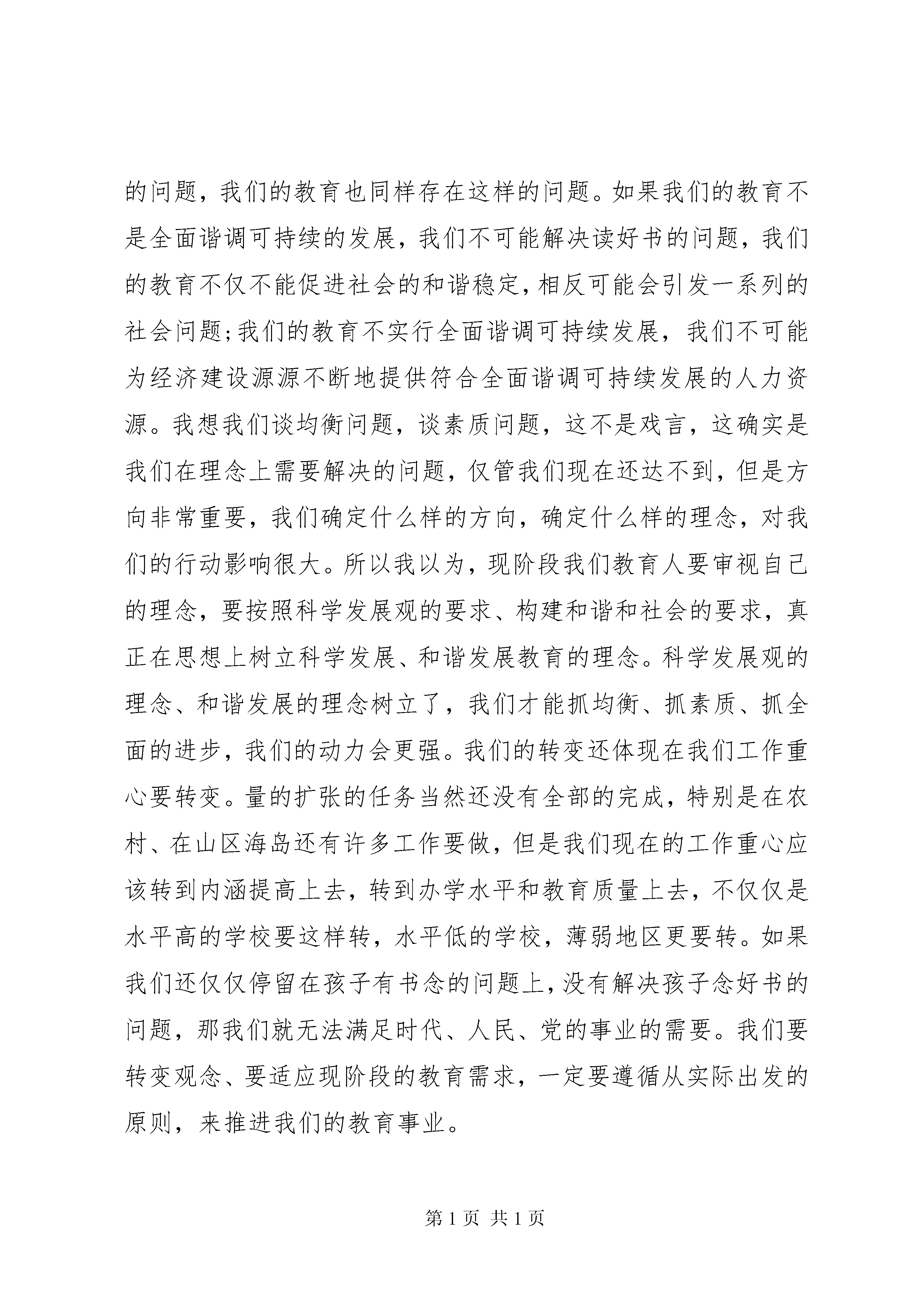 的问题，我们的教育也同样存在这样的问题。如果我们的教育不是全面谐调可持续的发展，我们不可能解决读好书的问题，我们的教育不仅不能促进社会的和谐稳定，相反可能会引发一系列的社会问题;我们的教育不实行全面谐调可持续发展，我们不可能为经济建设源源不断地提供符合全面谐调可持续发展的人力资源。我想我们谈均衡问题，谈素质问题，这不是戏言，这确实是我们在理念上需要解决的问题，仅管我们现在还达不到，但是方向非常重要，我们确定什么样的方向，确定什么样的理念，对我们的行动影响很大。所以我以为，现阶段我们教育人要审视自己的理念，要按照科学发展观的要求、构建和谐和社会的要求，真正在思想上树立科学发展、和谐发展教育的理念。科学发展观的理念、和谐发展的理念树立了，我们才能抓均衡、抓素质、抓全面的进步，我们的动力会更强。我们的转变还体现在我们工作重心要转变。量的扩张的任务当然还没有全部的完成，特别是在农村、在山区海岛还有许多工作要做，但是我们现在的工作重心应该转到内涵提高上去，转到办学水平和教育质量上去，不仅仅是水平高的学校要这样转，水平低的学校，薄弱地区更要转。如果我们还仅仅停留在孩子有书念的问题上，没有解决孩子念好书的问题，那我们就无法满足时代、人民、党的事业的需要。我们要转变观念、要适应现阶段的教育需求，一定要遵循从实际出发的原则，来推进我们的教育事业。

第 1 页 共 1 页